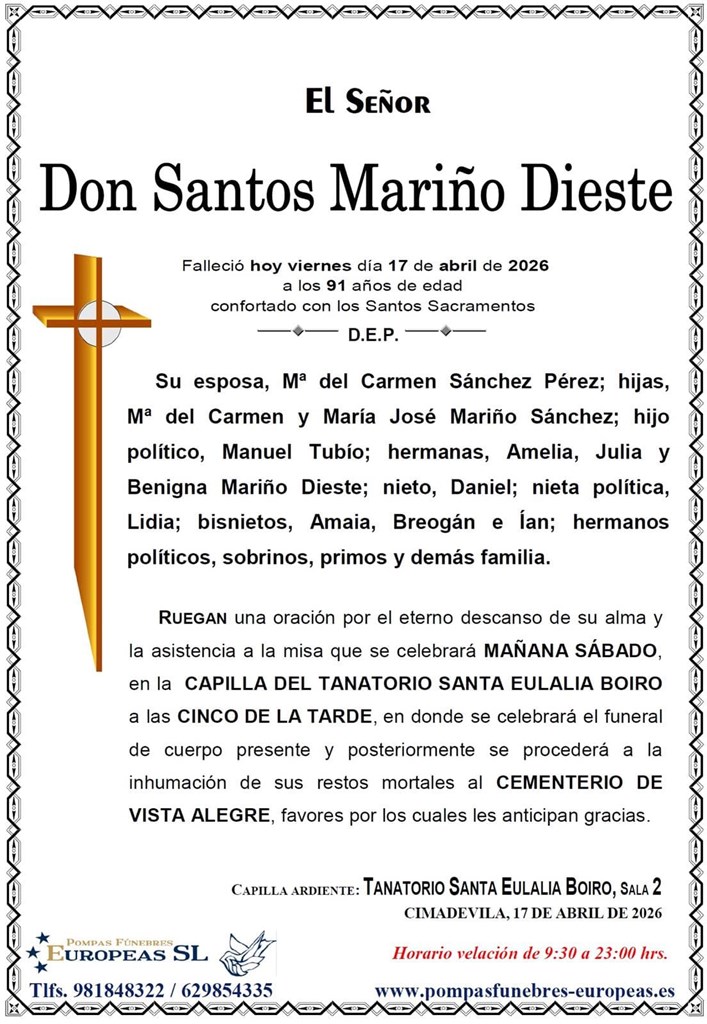 El Señor

Don Santos Mariño Dieste

Falleció hoy viernes día 17 de abril de 2026
a los 91 años de edad
confortado con los Santos Sacramentos

D.E.P.

Su esposa, Mª del Carmen Sánchez Pérez; hijas, Mª del Carmen y María José Mariño Sánchez; hijo político, Manuel Tubío; hermanas, Amelia, Julia y Benigna Mariño Dieste; nieto, Daniel; nieta política, Lidia; bisnietos, Amaia, Breogán e Ían; hermanos políticos, sobrinos, primos y demás familia.

Ruegan una oración por el eterno descanso de su alma y la asistencia a la misa que se celebrará MAÑANA SÁBADO, en la CAPILLA DEL TANATORIO SANTA EULALIA BOIRO a las CINCO DE LA TARDE, en donde se celebrará el funeral de cuerpo presente y posteriormente se procederá a la inhumación de sus restos mortales al CEMENTERIO DE VISTA ALEGRE, favores por los cuales les anticipan gracias.

Capilla ardiente: Tanatorio Santa Eulalia Boiro, Sala 2
CIMADEVILA, 17 DE ABRIL DE 2026

Pompas Fúnebres
Europeas SL

Horario velación de 9:30 a 23:00 hrs.

Tlfs. 981848322 / 629854335

www.pompasfunebres-europeas.es